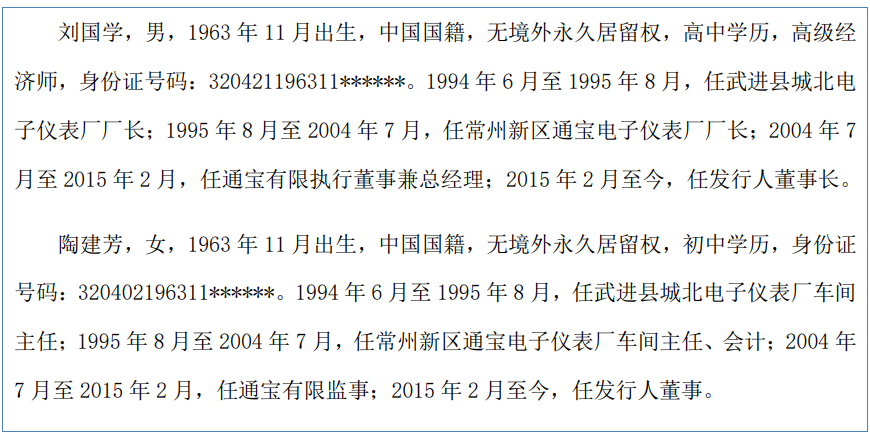 刘国学，男，1963年11月出生，中国国籍，无境外永久居留权，高中学历，高级经济师，身份证号码：320421196311******。1994年6月至1995年8月，任武进县城北电子仪表厂厂长；1995年8月至2004年7月，任常州新区通宝电子仪表厂厂长；2004年7月至2015年2月，任通宝有限执行董事兼总经理；2015年2月至今，任发行人董事长。

陶建芳，女，1963年11月出生，中国国籍，无境外永久居留权，初中学历，身份证号码：320402196311******。1994年6月至1995年8月，任武进县城北电子仪表厂车间主任；1995年8月至2004年7月，任常州新区通宝电子仪表厂车间主任、会计；2004年7月至2015年2月，任通宝有限监事；2015年2月至今，任发行人董事。